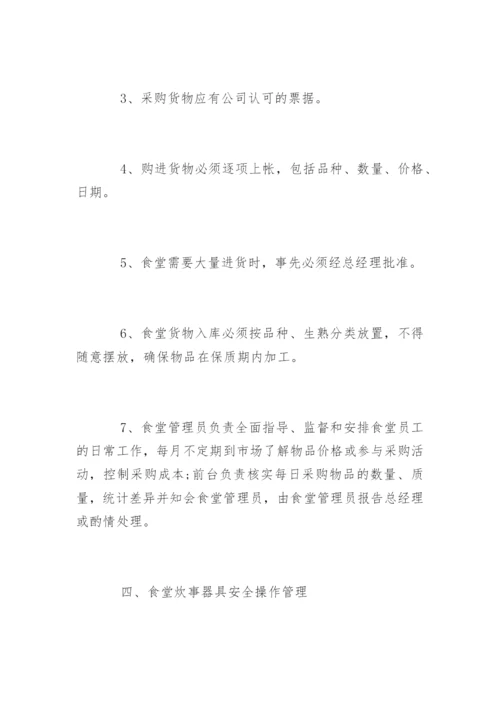 3、采购货物应有公司认可的票据。

4、购进货物必须逐项上帐，包括品种、数量、价格、日期。

5、食堂需要大量进货时，事先必须经总经理批准。

6、食堂货物入库必须按品种、生熟分类放置，不得随意摆放，确保物品在保质期内加工。

7、食堂管理员负责全面指导、监督和安排食堂员工的日常工作，每月不定期到市场了解物品价格或参与采购活动，控制采购成本;前台负责核实每日采购物品的数量、质量，统计差异并知会食堂管理员，由食堂管理员报告总经理或酌情处理。

四、食堂炊事器具安全操作管理